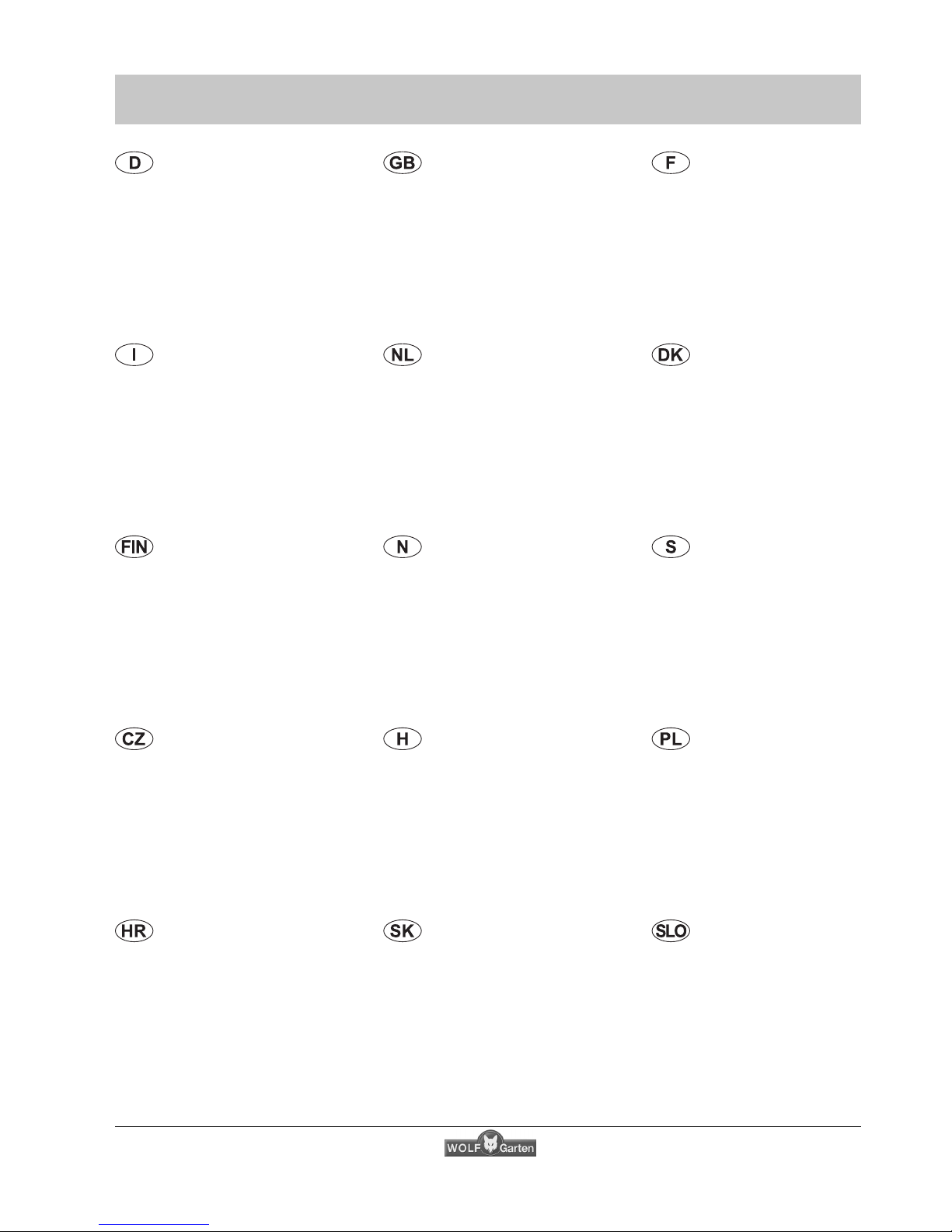 D

GB

F

I

NL

DK

FIN

N

S

CZ

H

PL

HR

SK

SLO

WOLF Garten